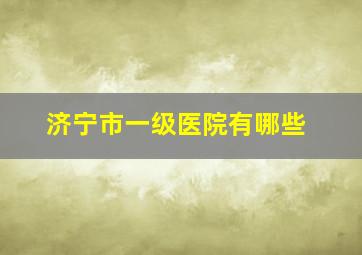 济宁市一级医院有哪些